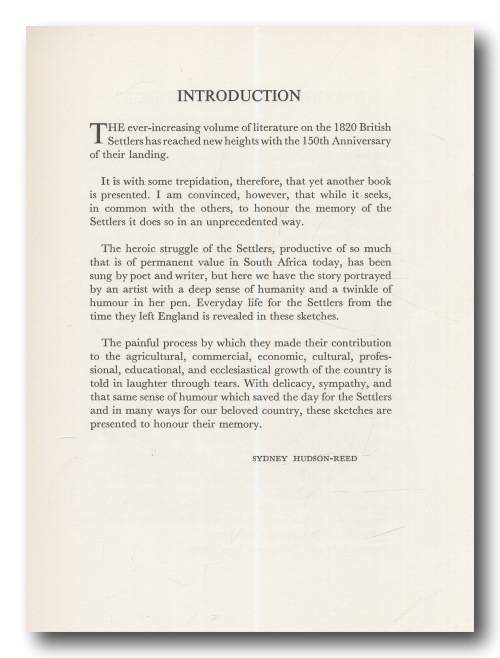 INTRODUCTION

THE ever-increasing volume of literature on the 1820 British Settlers has reached new heights with the 150th Anniversary of their landing.

It is with some trepidation, therefore, that yet another book is presented. I am convinced, however, that while it seeks, in common with the others, to honour the memory of the Settlers it does so in an unprecedented way.

The heroic struggle of the Settlers, productive of so much that is of permanent value in South Africa today, has been sung by poet and writer, but here we have the story portrayed by an artist with a deep sense of humanity and a twinkle of humour in her pen. Everyday life for the Settlers from the time they left England is revealed in these sketches.

The painful process by which they made their contribution to the agricultural, commercial, economic, cultural, professional, educational, and ecclesiastical growth of the country is told in laughter through tears. With delicacy, sympathy, and that same sense of humour which saved the day for the Settlers and in many ways for our beloved country, these sketches are presented to honour their memory.

SYDNEY HUDSON-REED